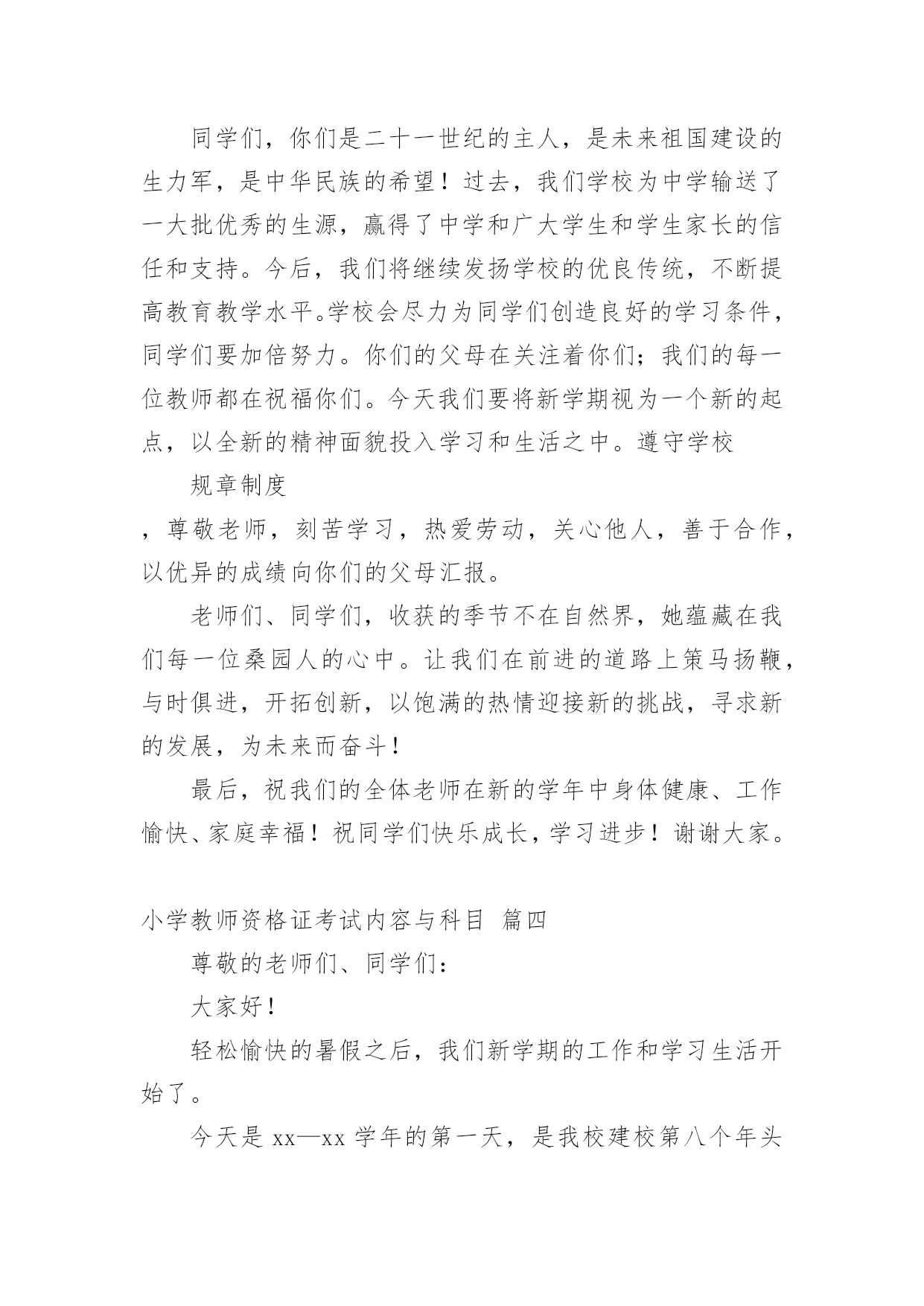 同学们，你们是二十一世纪的主人，是未来祖国建设的生力军，是中华民族的希望！过去，我们学校为中学输送了一大批优秀的生源，赢得了中学和广大学生和学生家长的信任和支持。今后，我们将继续发扬学校的优良传统，不断提高教育教学水平。学校会尽力为同学们创造良好的学习条件，同学们要加倍努力。你们的父母在关注着你们；我们的每一位教师都在祝福你们。今天我们要将新学期视为一个新的起点，以全新的精神面貌投入学习和生活之中。遵守学校

规章制度

，尊敬老师，刻苦学习，热爱劳动，关心他人，善于合作，以优异的成绩向你们的父母汇报。

老师们、同学们，收获的季节不在自然界，她蕴藏在我们每一位桑园人的心中。让我们在前进的道路上策马扬鞭，与时俱进，开拓创新，以饱满的热情迎接新的挑战，寻求新的发展，为未来而奋斗！

最后，祝我们的全体老师在新的学年中身体健康、工作愉快、家庭幸福！祝同学们快乐成长，学习进步！谢谢大家。

小学教师资格证考试内容与科目 篇四

尊敬的老师们、同学们：

大家好！

轻松愉快的暑假之后，我们新学期的工作和学习生活开始了。

今天是 xx—xx 学年的第一天，是我校建校第八个年头